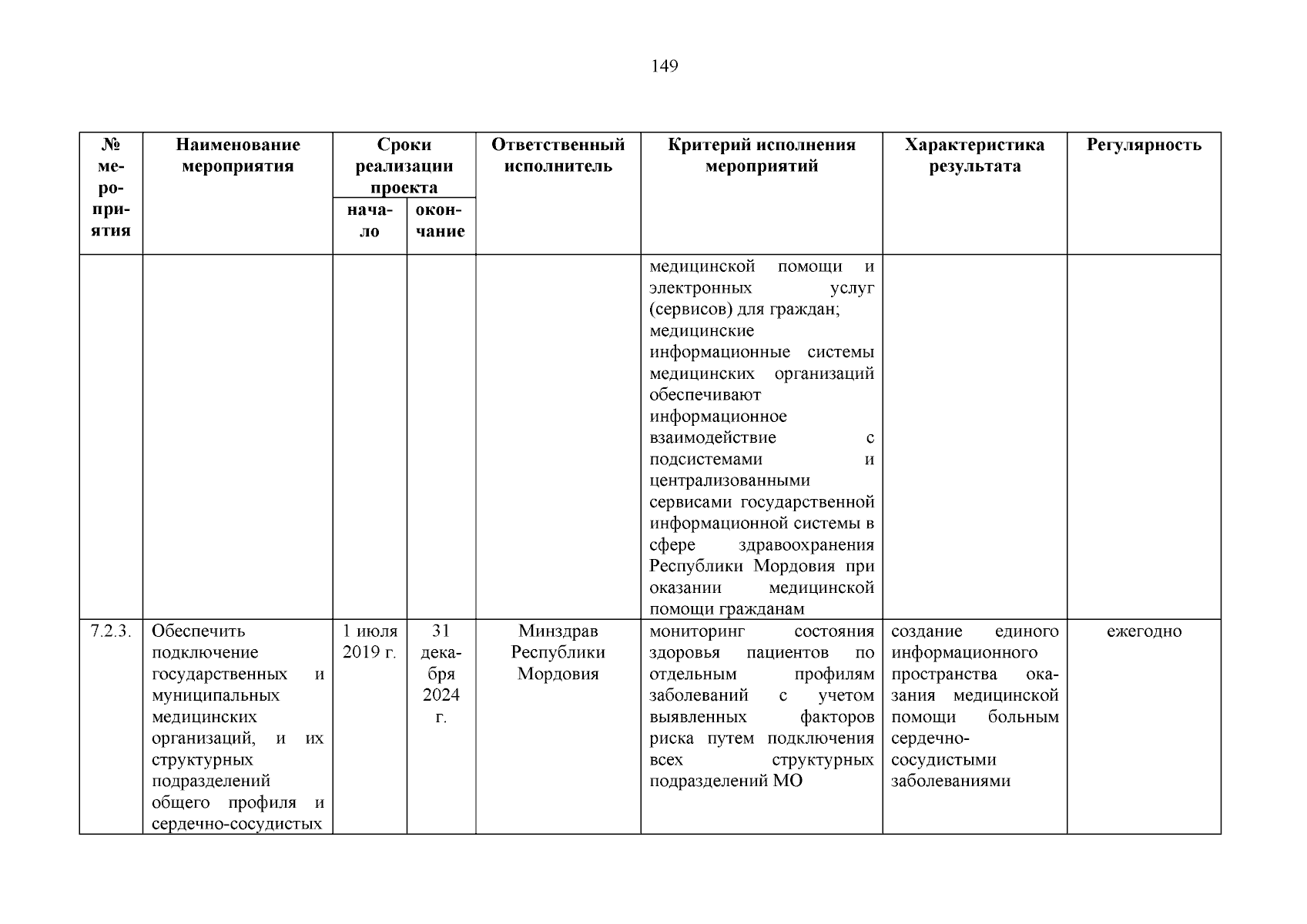 149

| № мероприятия | Наименование мероприятия | Сроки реализации проекта начало | Сроки реализации проекта окончание | Ответственный исполнитель | Критерий исполнения мероприятий | Характеристика результата | Регулярность |
|---|---|---|---|---|---|---|---|
| | | | | | медицинской помощи и электронных услуг (сервисов) для граждан; медицинские информационные системы медицинских организаций обеспечивают информационное взаимодействие с подсистемами и централизованными сервисами государственной информационной системы в сфере здравоохранения Республики Мордовия при оказании медицинской помощи гражданам | | |
| 7.2.3. | Обеспечить подключение государственных и муниципальных медицинских организаций, и их структурных подразделений общего профиля и сердечно-сосудистых | 1 июля 2019 г. | 31 декабря 2024 г. | Минздрав Республики Мордовия | мониторинг состояния здоровья пациентов по отдельным профилям заболеваний с учетом выявленных факторов риска путем подключения всех структурных подразделений МО | создание единого информационного пространства оказания медицинской помощи больным сердечно-сосудистыми заболеваниями | ежегодно |